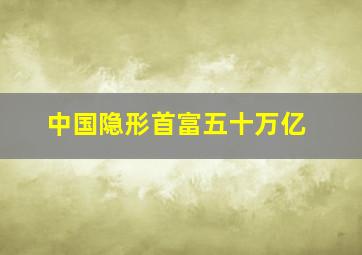 中国隐形首富五十万亿